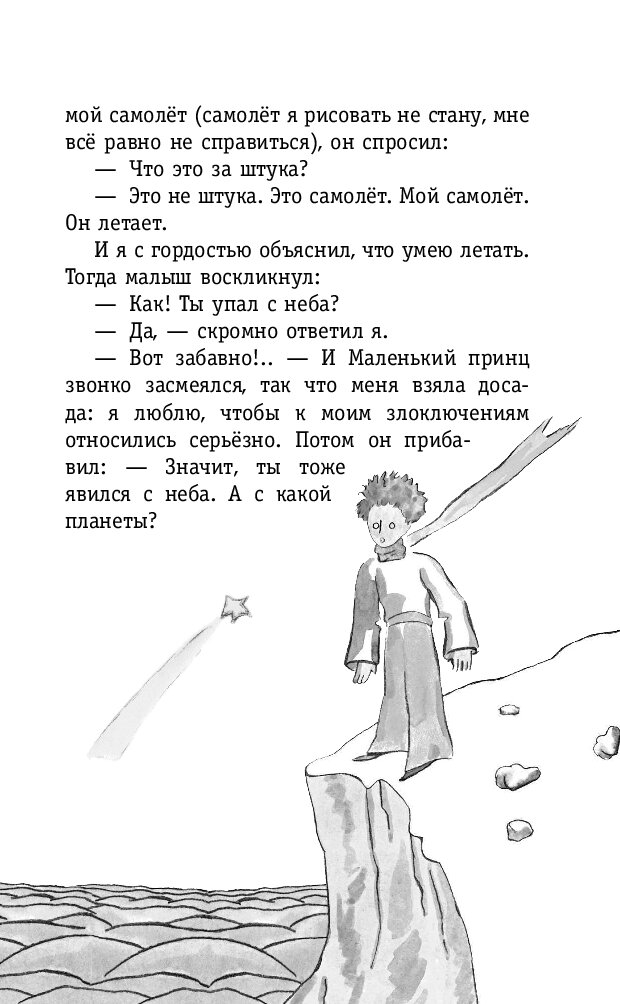 мой самолёт (самолёт я рисовать не стану, мне всё равно не справиться), он спросил:

— Что это за штука?

— Это не штука. Это самолёт. Мой самолёт. Он летает.

И я с гордостью объяснил, что умею летать. Тогда малыш воскликнул:

— Как! Ты упал с неба?

— Да, — скромно ответил я.

— Вот забавно!.. — И Маленький принц звонко засмеялся, так что меня взяла досада: я люблю, чтобы к моим злоключениям относились серьёзно. Потом он прибавил: — Значит, ты тоже явился с неба. А с какой планеты?